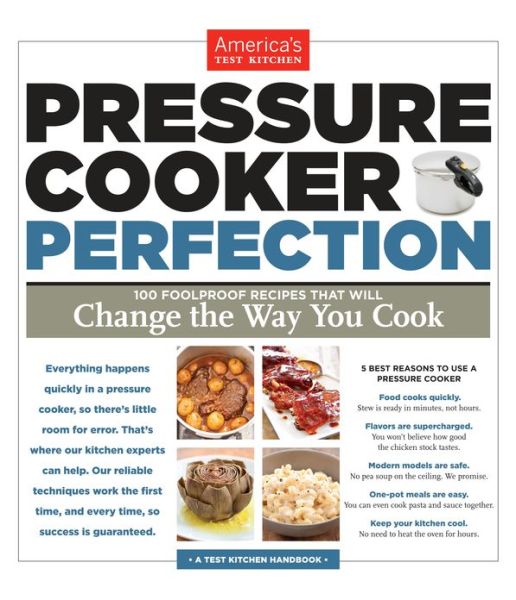 America's TEST KITCHEN

PRESSURE COOKER PERFECTION

100 FOOLPROOF RECIPES THAT WILL
Change the Way You Cook

Everything happens quickly in a pressure cooker, so there's little room for error. That's where our kitchen experts can help. Our reliable techniques work the first time, and every time, so success is guaranteed.

5 BEST REASONS TO USE A PRESSURE COOKER

Food cooks quickly.
Stew is ready in minutes, not hours.

Flavors are supercharged.
You won't believe how good the chicken stock tastes.

Modern models are safe.
No pea soup on the ceiling. We promise.

One-pot meals are easy.
You can even cook pasta and sauce together.

Keep your kitchen cool.
No need to heat the oven for hours.

• A TEST KITCHEN HANDBOOK •